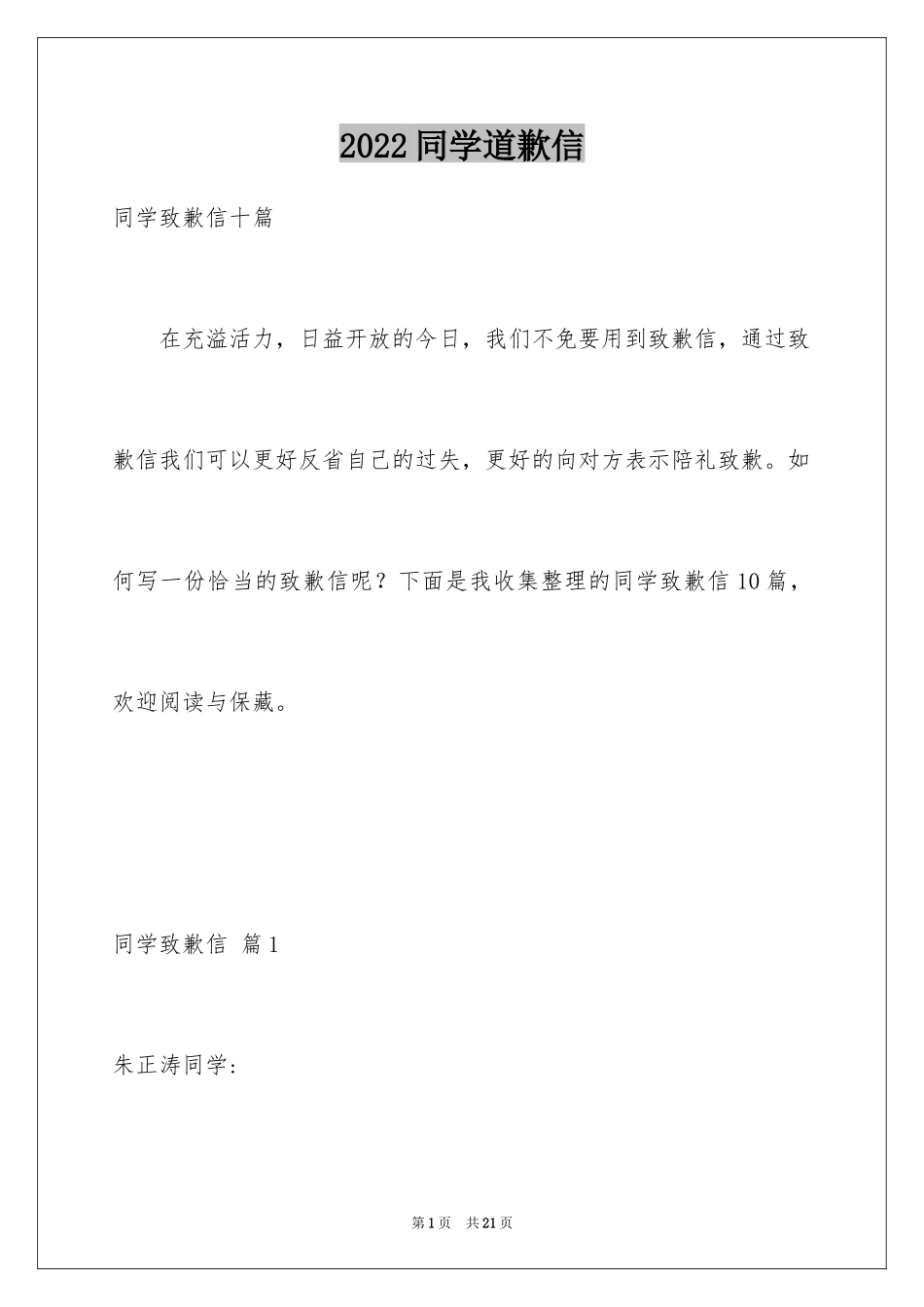 2022 同学道歉信

同学致歉信十篇

在充溢活力，日益开放的今日，我们不免要用到致歉信，通过致歉信我们可以更好反省自己的过失，更好的向对方表示陪礼致歉。如何写一份恰当的致歉信呢？下面是我收集整理的同学致歉信 10 篇，欢迎阅读与保藏。

同学致歉信 篇 1

朱正涛同学：

第 1 页 共 21 页